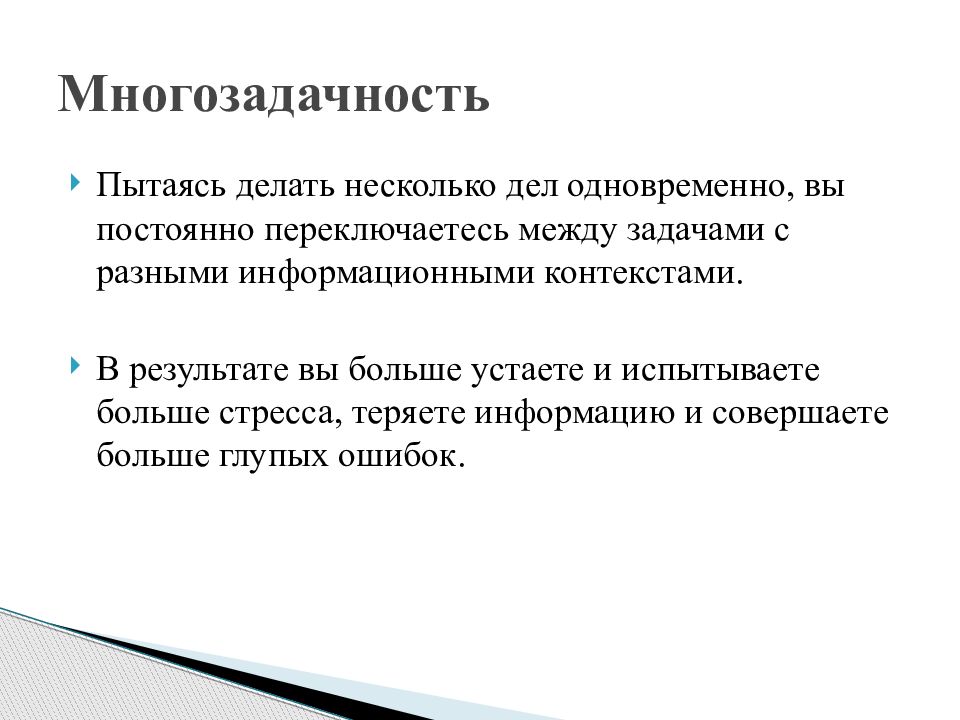 Многозадачность

Пытаясь делать несколько дел одновременно, вы постоянно переключаетесь между задачами с разными информационными контекстами.

В результате вы больше устаете и испытываете больше стресса, теряете информацию и совершаете больше глупых ошибок.